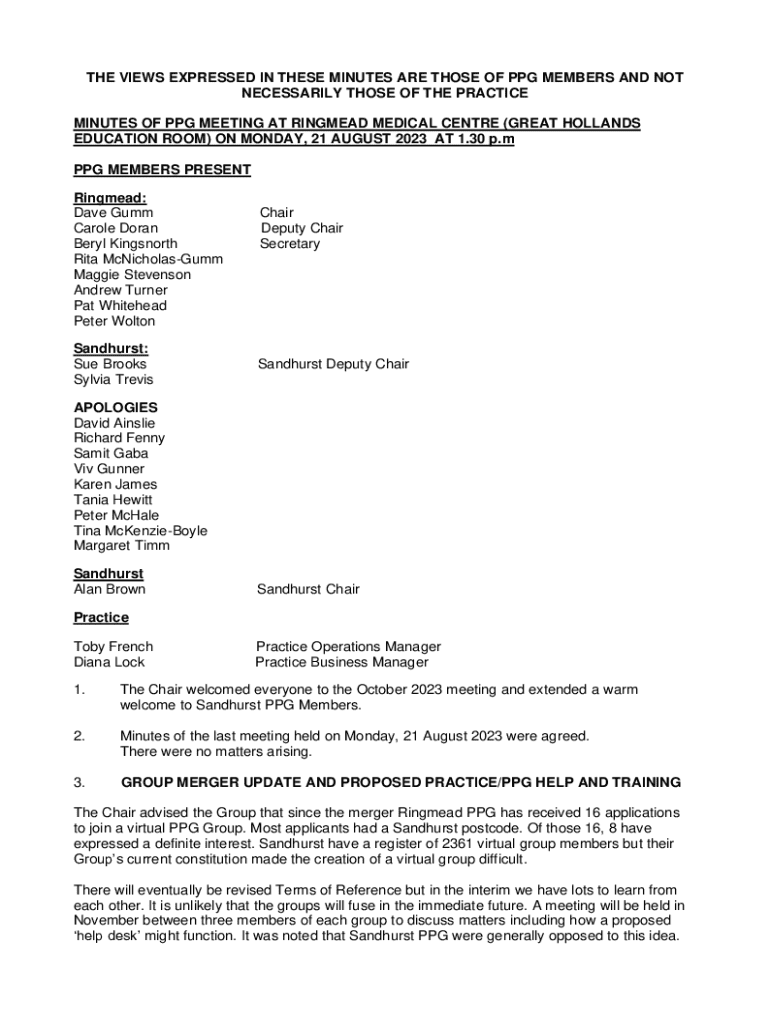 THE VIEWS EXPRESSED IN THESE MINUTES ARE THOSE OF PPG MEMBERS AND NOT NECESSARILY THOSE OF THE PRACTICE

MINUTES OF PPG MEETING AT RINGMEAD MEDICAL CENTRE (GREAT HOLLANDS EDUCATION ROOM) ON MONDAY, 21 AUGUST 2023 AT 1.30 p.m

PPG MEMBERS PRESENT

Ringmead:
Dave Gumm Chair
Carole Doran Deputy Chair
Beryl Kingsnorth Secretary
Rita McNicholas-Gumm
Maggie Stevenson
Andrew Turner
Pat Whitehead
Peter Wolton

Sandhurst:
Sue Brooks Sandhurst Deputy Chair
Sylvia Trevis

APOLOGIES
David Ainslie
Richard Fenny
Samit Gaba
Viv Gunner
Karen James
Tania Hewitt
Peter McHale
Tina McKenzie-Boyle
Margaret Timm

Sandhurst
Alan Brown Sandhurst Chair

Practice

Toby French Practice Operations Manager
Diana Lock Practice Business Manager

1. The Chair welcomed everyone to the October 2023 meeting and extended a warm welcome to Sandhurst PPG Members.

2. Minutes of the last meeting held on Monday, 21 August 2023 were agreed. There were no matters arising.

3. GROUP MERGER UPDATE AND PROPOSED PRACTICE/PPG HELP AND TRAINING

The Chair advised the Group that since the merger Ringmead PPG has received 16 applications to join a virtual PPG Group. Most applicants had a Sandhurst postcode. Of those 16, 8 have expressed a definite interest. Sandhurst have a register of 2361 virtual group members but their Group's current constitution made the creation of a virtual group difficult.

There will eventually be revised Terms of Reference but in the interim we have lots to learn from each other. It is unlikely that the groups will fuse in the immediate future. A meeting will be held in November between three members of each group to discuss matters including how a proposed 'help desk' might function. It was noted that Sandhurst PPG were generally opposed to this idea.